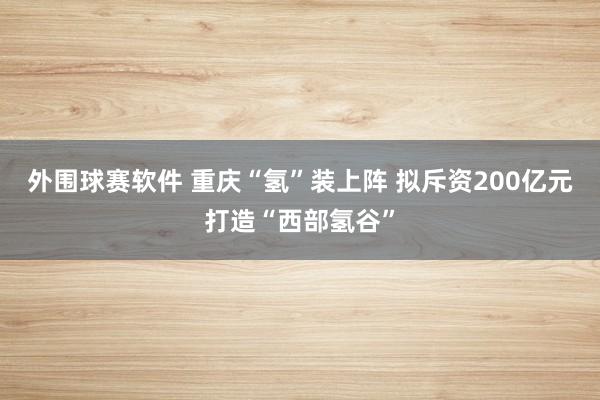 外围球赛软件 重庆“氢”装上阵 拟斥资200亿元打造“西部氢谷”